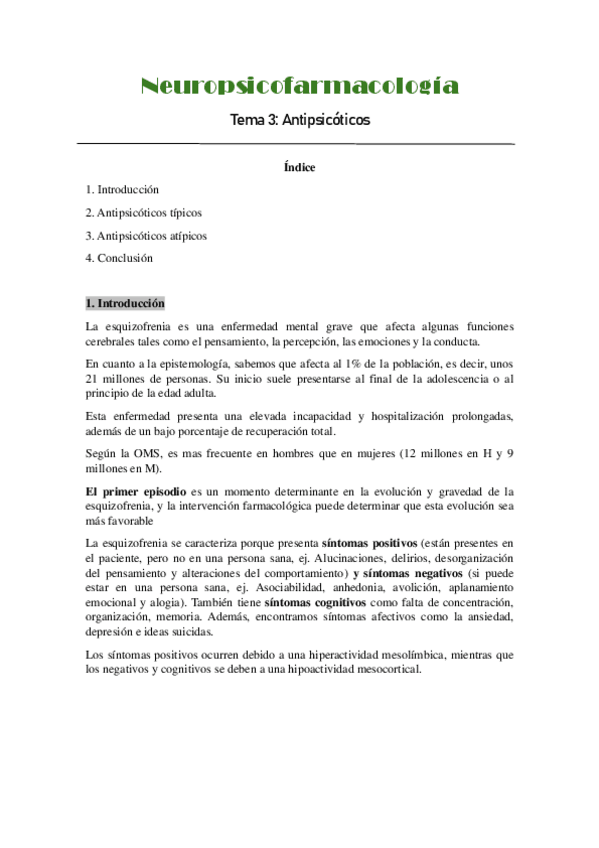 Neuropsicofarmacología

Tema 3: Antipsicóticos

Índice

1. Introducción

2. Antipsicóticos típicos

3. Antipsicóticos atípicos

4. Conclusión

1. Introducción

La esquizofrenia es una enfermedad mental grave que afecta algunas funciones cerebrales tales como el pensamiento, la percepción, las emociones y la conducta.

En cuanto a la epistemología, sabemos que afecta al 1% de la población, es decir, unos 21 millones de personas. Su inicio suele presentarse al final de la adolescencia o al principio de la edad adulta.

Esta enfermedad presenta una elevada incapacidad y hospitalización prolongadas, además de un bajo porcentaje de recuperación total.

Según la OMS, es mas frecuente en hombres que en mujeres (12 millones en H y 9 millones en M).

El primer episodio es un momento determinante en la evolución y gravedad de la esquizofrenia, y la intervención farmacológica puede determinar que esta evolución sea más favorable

La esquizofrenia se caracteriza porque presenta síntomas positivos (están presentes en el paciente, pero no en una persona sana, ej. Alucinaciones, delirios, desorganización del pensamiento y alteraciones del comportamiento) y síntomas negativos (si puede estar en una persona sana, ej. Asociabilidad, anhedonia, avolición, aplanamiento emocional y alogia). También tiene síntomas cognitivos como falta de concentración, organización, memoria. Además, encontramos síntomas afectivos como la ansiedad, depresión e ideas suicidas.

Los síntomas positivos ocurren debido a una hiperactividad mesolímbica, mientras que los negativos y cognitivos se deben a una hipoactividad mesocortical.